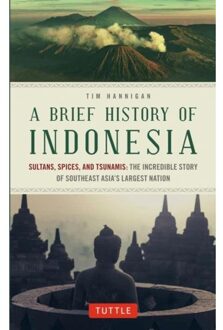 TIM HANNIGAN

A BRIEF HISTORY OF INDONESIA

SULTANS, SPICES, AND TSUNAMIS: THE INCREDIBLE STORY OF SOUTHEAST ASIA'S LARGEST NATION

TUTTLE